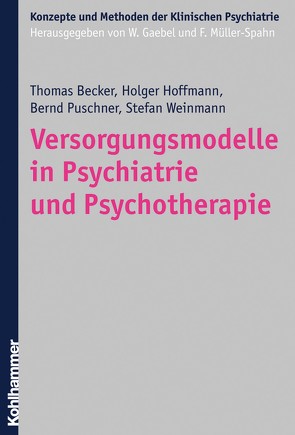 Konzepte und Methoden der Klinischen Psychiatrie
Herausgegeben von W. Gaebel und F. Müller-Spahn

Thomas Becker, Holger Hoffmann, Bernd Puschner, Stefan Weinmann

Versorgungsmodelle in Psychiatrie und Psychotherapie

Kohlhammer